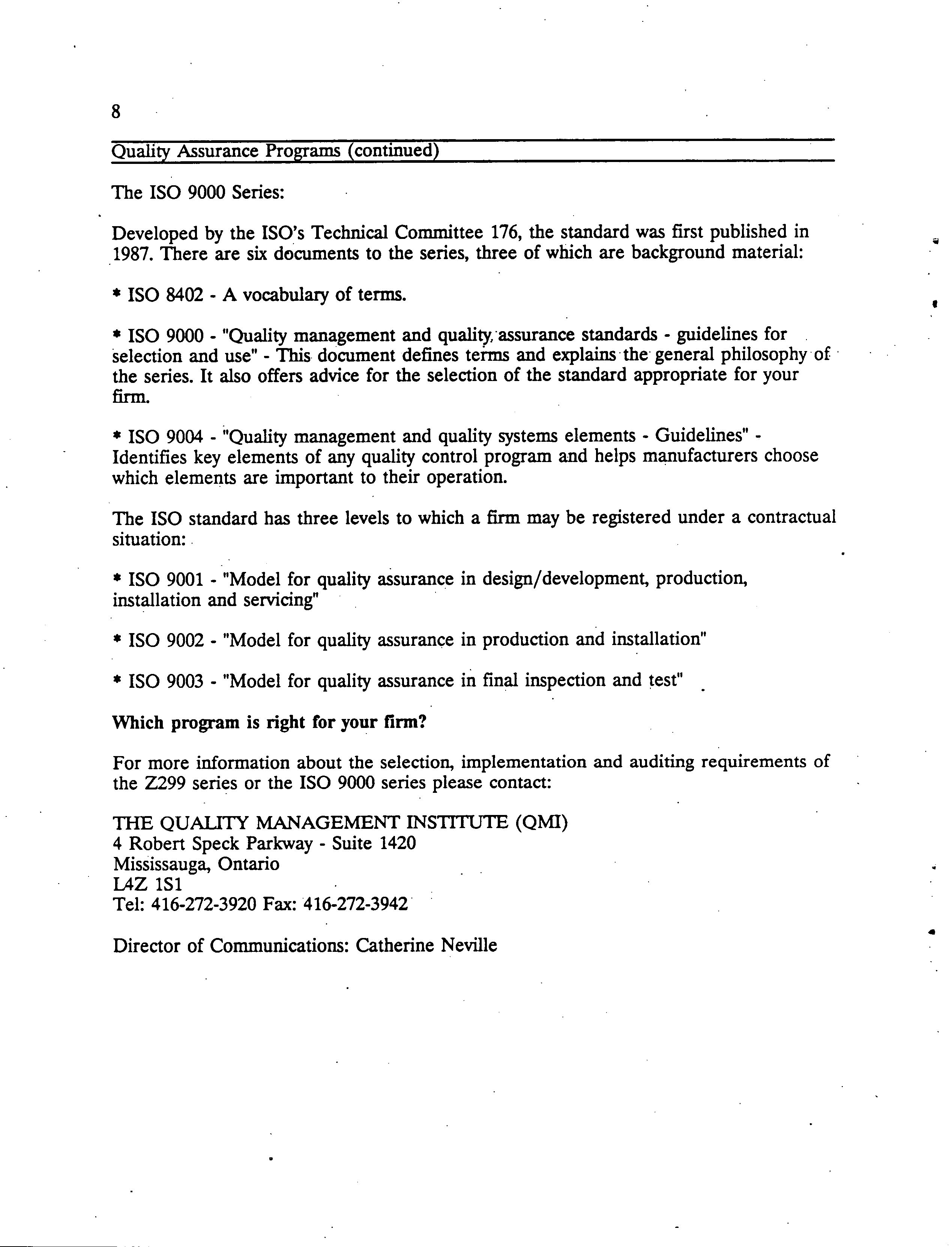 8

Quality Assurance Programs (continued)

The ISO 9000 Series:

Developed by the ISO's Technical Committee 176, the standard was first published in 1987. There are six documents to the series, three of which are background material:

* ISO 8402 - A vocabulary of terms.

* ISO 9000 - "Quality management and quality assurance standards - guidelines for selection and use" - This document defines terms and explains the general philosophy of the series. It also offers advice for the selection of the standard appropriate for your firm.

* ISO 9004 - "Quality management and quality systems elements - Guidelines" - Identifies key elements of any quality control program and helps manufacturers choose which elements are important to their operation.

The ISO standard has three levels to which a firm may be registered under a contractual situation:

* ISO 9001 - "Model for quality assurance in design/development, production, installation and servicing"

* ISO 9002 - "Model for quality assurance in production and installation"

* ISO 9003 - "Model for quality assurance in final inspection and test"

Which program is right for your firm?

For more information about the selection, implementation and auditing requirements of the Z299 series or the ISO 9000 series please contact:

THE QUALITY MANAGEMENT INSTITUTE (QMI)
4 Robert Speck Parkway - Suite 1420
Mississauga, Ontario
L4Z 1S1
Tel: 416-272-3920 Fax: 416-272-3942

Director of Communications: Catherine Neville